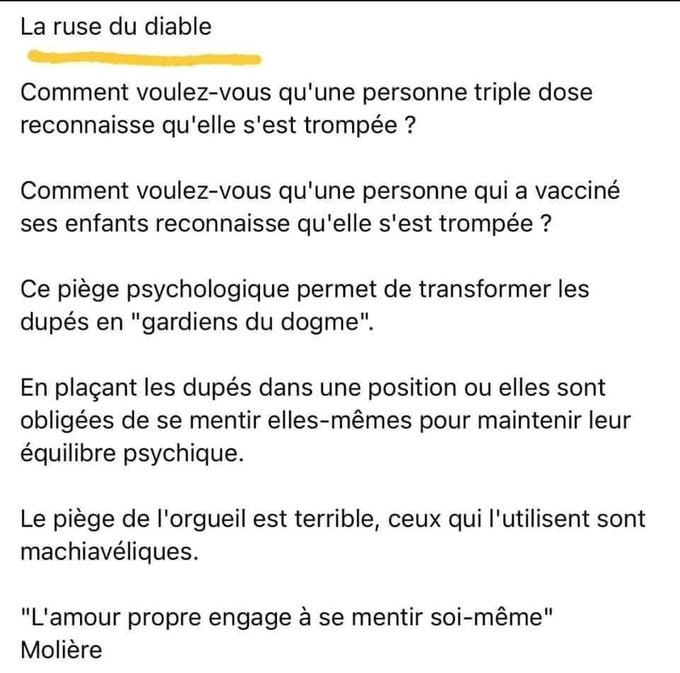 La ruse du diable

Comment voulez-vous qu'une personne triple dose reconnaisse qu'elle s'est trompée ?

Comment voulez-vous qu'une personne qui a vacciné ses enfants reconnaisse qu'elle s'est trompée ?

Ce piège psychologique permet de transformer les dupés en "gardiens du dogme".

En plaçant les dupés dans une position ou elles sont obligées de se mentir elles-mêmes pour maintenir leur équilibre psychique.

Le piège de l'orgueil est terrible, ceux qui l'utilisent sont machiavéliques.

"L'amour propre engage à se mentir soi-même"
Molière